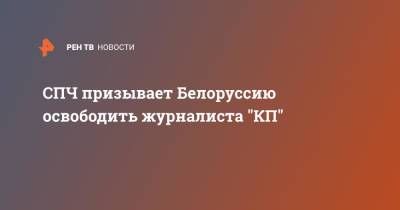 РЕН ТВ НОВОСТИ

СПЧ призывает Белоруссию освободить журналиста "КП"